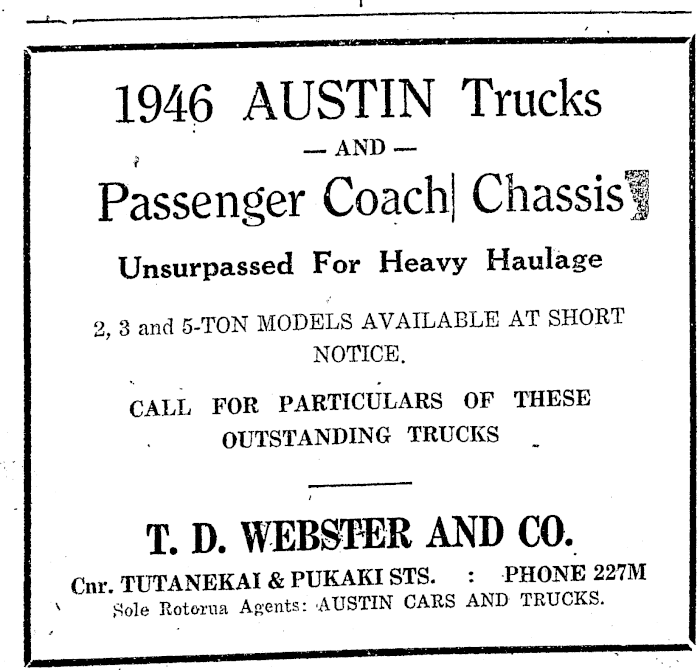 1946 AUSTIN Trucks

— AND —

Passenger Coach Chassis

Unsurpassed For Heavy Haulage

2, 3 and 5-TON MODELS AVAILABLE AT SHORT NOTICE.

CALL FOR PARTICULARS OF THESE OUTSTANDING TRUCKS

T. D. WEBSTER AND CO.

Cnr. TUTANEKAI & PUKAKI STS. : PHONE 227M
Sole Rotorua Agents: AUSTIN CARS AND TRUCKS.